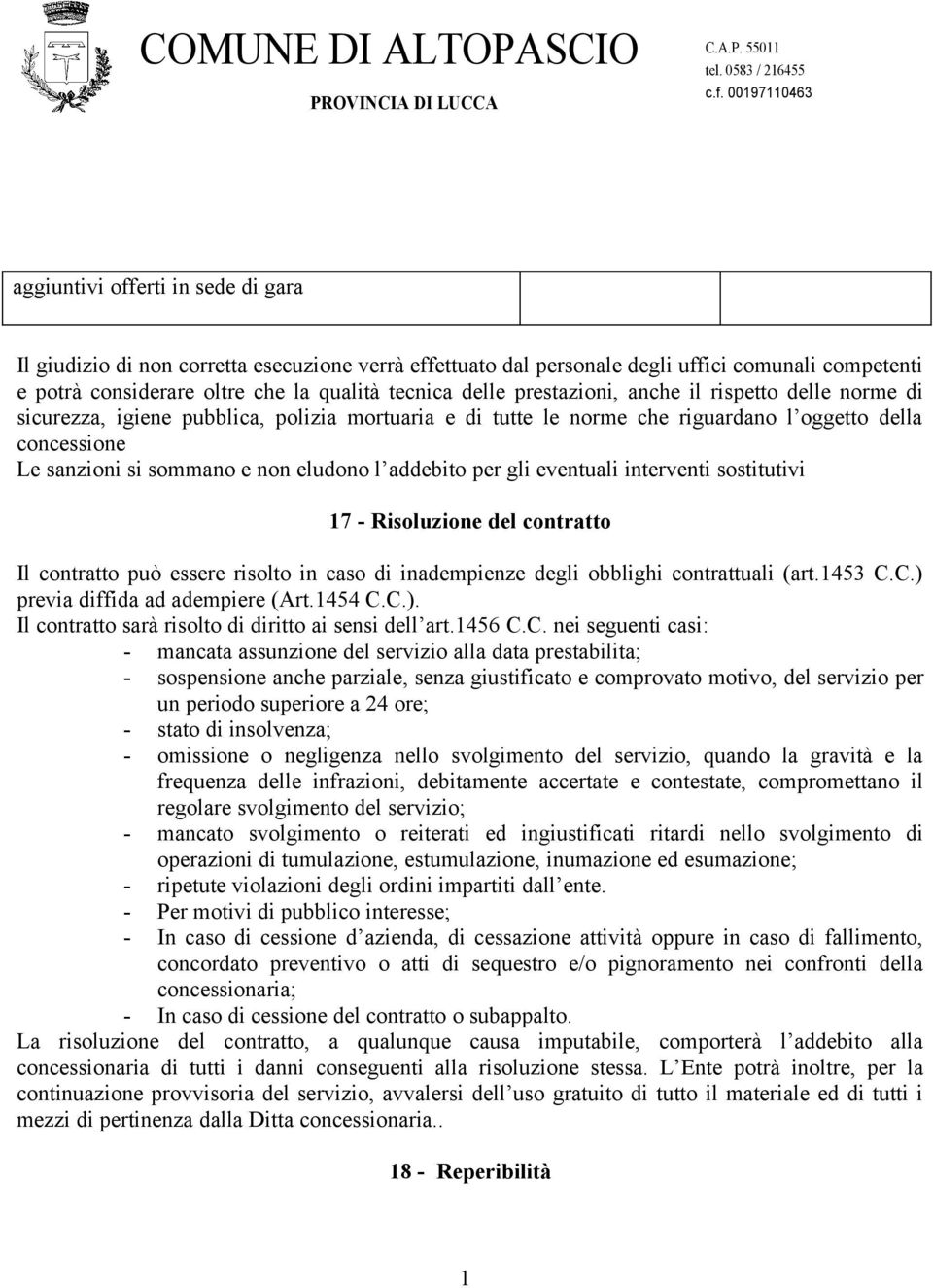 COMUNE DI ALTOPASCIO
PROVINCIA DI LUCCA

C.A.P. 55011
tel. 0583 / 216455
c.f. 00197110463

| aggiuntivi offerti in sede di gara | | |
|---|---|---|

Il giudizio di non corretta esecuzione verrà effettuato dal personale degli uffici comunali competenti e potrà considerare oltre che la qualità tecnica delle prestazioni, anche il rispetto delle norme di sicurezza, igiene pubblica, polizia mortuaria e di tutte le norme che riguardano l oggetto della concessione
Le sanzioni si sommano e non eludono l addebito per gli eventuali interventi sostitutivi

17 - Risoluzione del contratto

Il contratto può essere risolto in caso di inadempienze degli obblighi contrattuali (art.1453 C.C.) previa diffida ad adempiere (Art.1454 C.C.).
Il contratto sarà risolto di diritto ai sensi dell art.1456 C.C. nei seguenti casi:
- mancata assunzione del servizio alla data prestabilita;
- sospensione anche parziale, senza giustificato e comprovato motivo, del servizio per un periodo superiore a 24 ore;
- stato di insolvenza;
- omissione o negligenza nello svolgimento del servizio, quando la gravità e la frequenza delle infrazioni, debitamente accertate e contestate, compromettano il regolare svolgimento del servizio;
- mancato svolgimento o reiterati ed ingiustificati ritardi nello svolgimento di operazioni di tumulazione, estumulazione, inumazione ed esumazione;
- ripetute violazioni degli ordini impartiti dall ente.
- Per motivi di pubblico interesse;
- In caso di cessione d azienda, di cessazione attività oppure in caso di fallimento, concordato preventivo o atti di sequestro e/o pignoramento nei confronti della concessionaria;
- In caso di cessione del contratto o subappalto.
La risoluzione del contratto, a qualunque causa imputabile, comporterà l addebito alla concessionaria di tutti i danni conseguenti alla risoluzione stessa. L Ente potrà inoltre, per la continuazione provvisoria del servizio, avvalersi dell uso gratuito di tutto il materiale ed di tutti i mezzi di pertinenza dalla Ditta concessionaria..

18 - Reperibilità

1